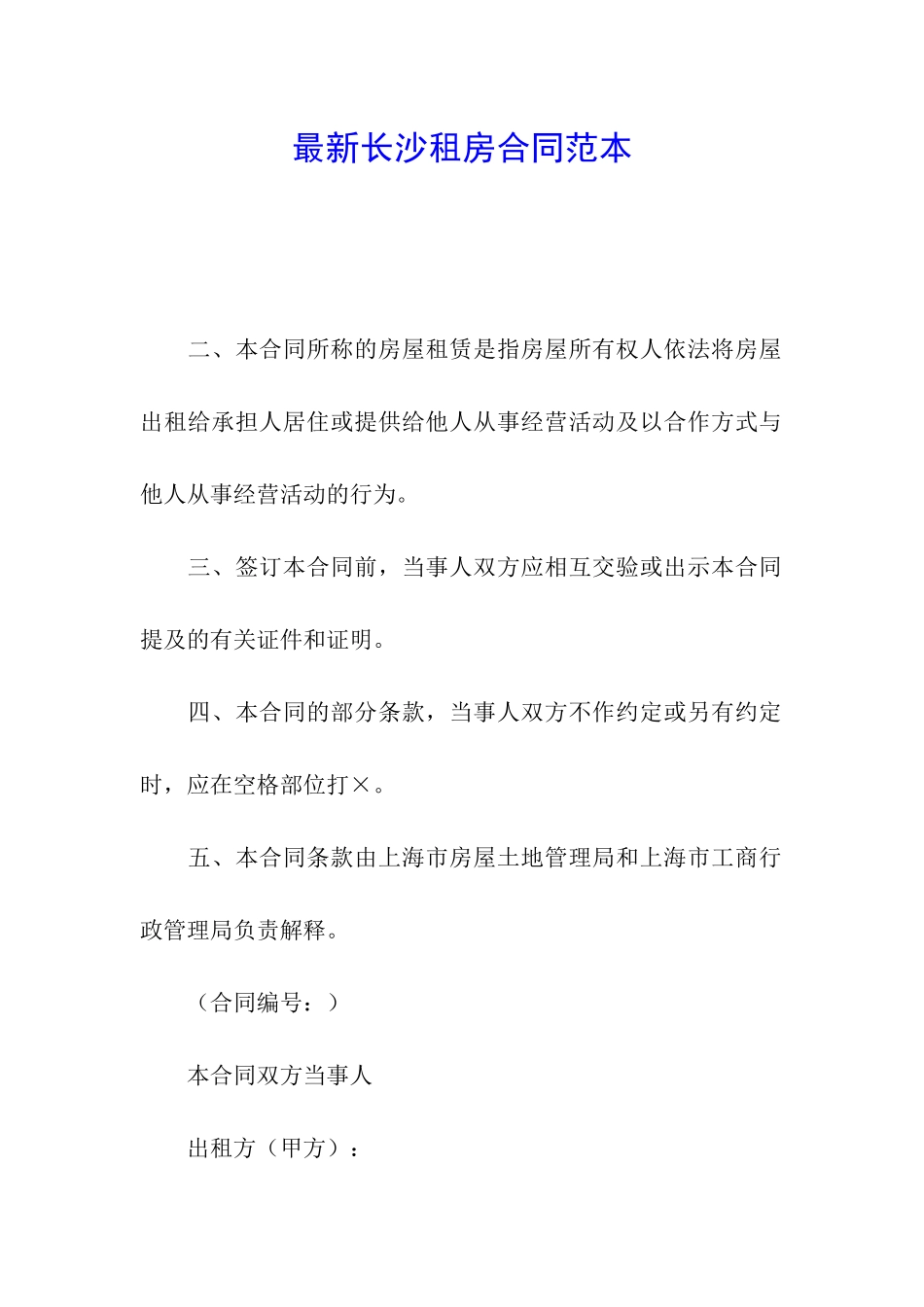 最新长沙租房合同范本

二、本合同所称的房屋租赁是指房屋所有权人依法将房屋出租给承担人居住或提供给他人从事经营活动及以合作方式与他人从事经营活动的行为。

三、签订本合同前，当事人双方应相互交验或出示本合同提及的有关证件和证明。

四、本合同的部分条款，当事人双方不作约定或另有约定时，应在空格部位打×。

五、本合同条款由上海市房屋土地管理局和上海市工商行政管理局负责解释。

（合同编号：）

本合同双方当事人

出租方（甲方）：